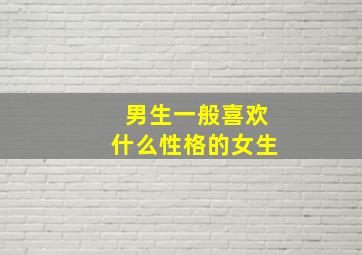 男生一般喜欢
什么性格的女生